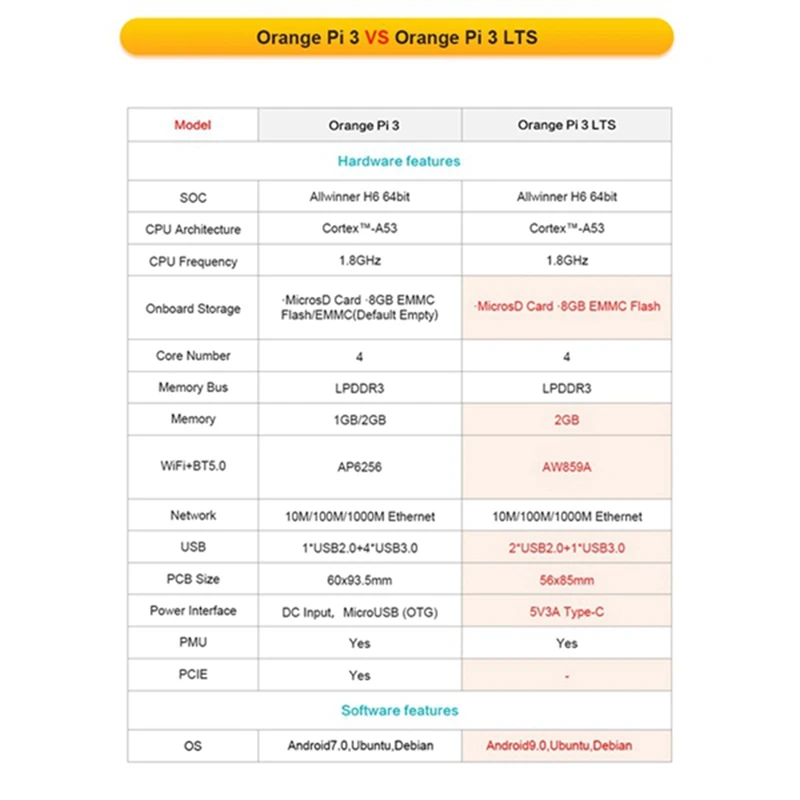 Orange Pi 3 VS Orange Pi 3 LTS

| Model | Orange Pi 3 | Orange Pi 3 LTS |
|---|---|---|
| Hardware features | | |
| SOC | Allwinner H6 64bit | Allwinner H6 64bit |
| CPU Architecture | Cortex™-A53 | Cortex™-A53 |
| CPU Frequency | 1.8GHz | 1.8GHz |
| Onboard Storage | ·MicrosD Card ·8GB EMMC Flash/EMMC(Default Empty) | ·MicrosD Card ·8GB EMMC Flash |
| Core Number | 4 | 4 |
| Memory Bus | LPDDR3 | LPDDR3 |
| Memory | 1GB/2GB | 2GB |
| WiFi+BT5.0 | AP6256 | AW859A |
| Network | 10M/100M/1000M Ethernet | 10M/100M/1000M Ethernet |
| USB | 1*USB2.0+4*USB3.0 | 2*USB2.0+1*USB3.0 |
| PCB Size | 60x93.5mm | 56x85mm |
| Power Interface | DC Input, MicroUSB (OTG) | 5V3A Type-C |
| PMU | Yes | Yes |
| PCIE | Yes | - |
| Software features | | |
| OS | Android7.0,Ubuntu,Debian | Android9.0,Ubuntu,Debian |